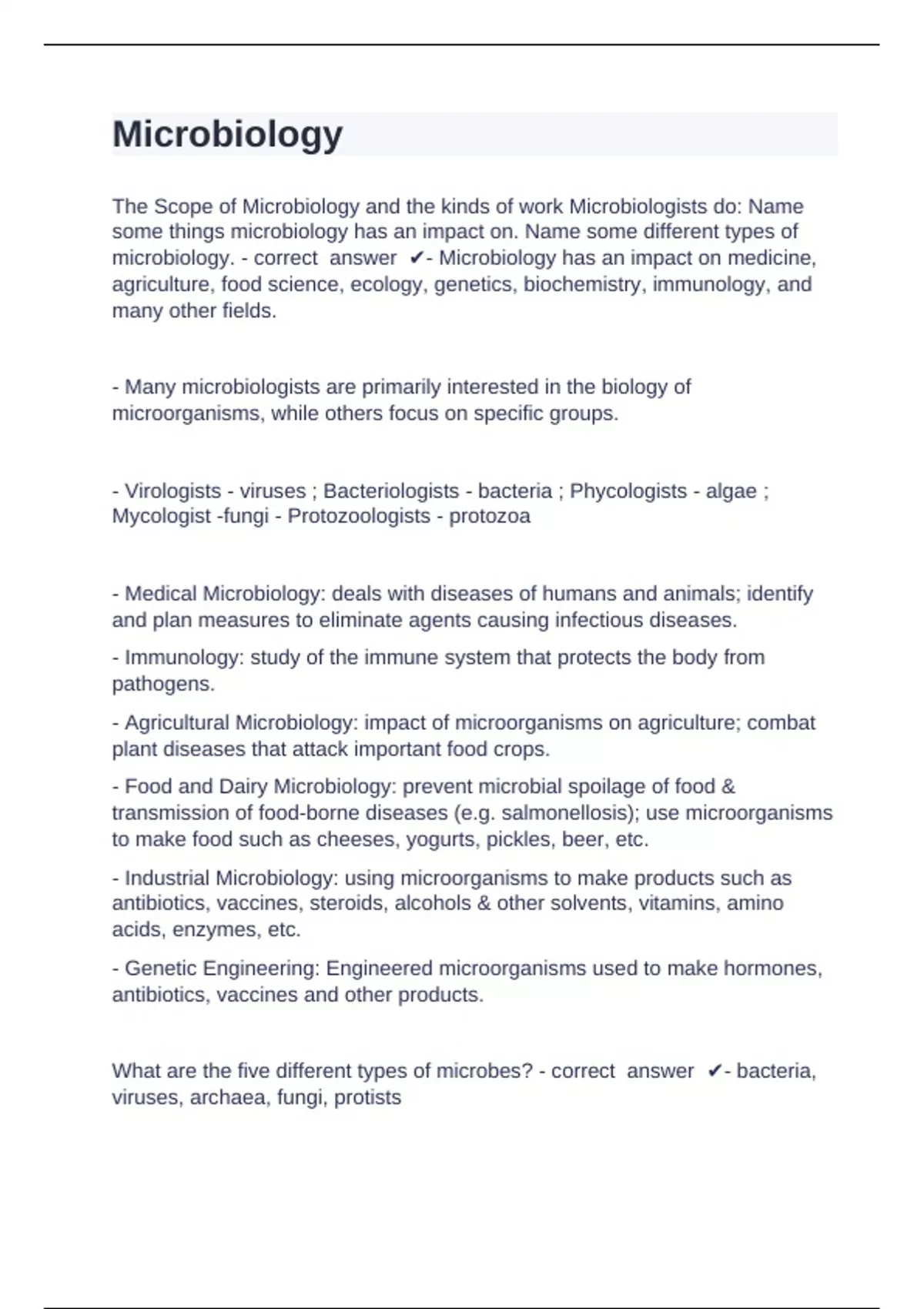 Microbiology

The Scope of Microbiology and the kinds of work Microbiologists do: Name some things microbiology has an impact on. Name some different types of microbiology. - correct answer ✔- Microbiology has an impact on medicine, agriculture, food science, ecology, genetics, biochemistry, immunology, and many other fields.

- Many microbiologists are primarily interested in the biology of microorganisms, while others focus on specific groups.

- Virologists - viruses ; Bacteriologists - bacteria ; Phycologists - algae ; Mycologist -fungi - Protozoologists - protozoa

- Medical Microbiology: deals with diseases of humans and animals; identify and plan measures to eliminate agents causing infectious diseases.

- Immunology: study of the immune system that protects the body from pathogens.

- Agricultural Microbiology: impact of microorganisms on agriculture; combat plant diseases that attack important food crops.

- Food and Dairy Microbiology: prevent microbial spoilage of food & transmission of food-borne diseases (e.g. salmonellosis); use microorganisms to make food such as cheeses, yogurts, pickles, beer, etc.

- Industrial Microbiology: using microorganisms to make products such as antibiotics, vaccines, steroids, alcohols & other solvents, vitamins, amino acids, enzymes, etc.

- Genetic Engineering: Engineered microorganisms used to make hormones, antibiotics, vaccines and other products.

What are the five different types of microbes? - correct answer ✔- bacteria, viruses, archaea, fungi, protists